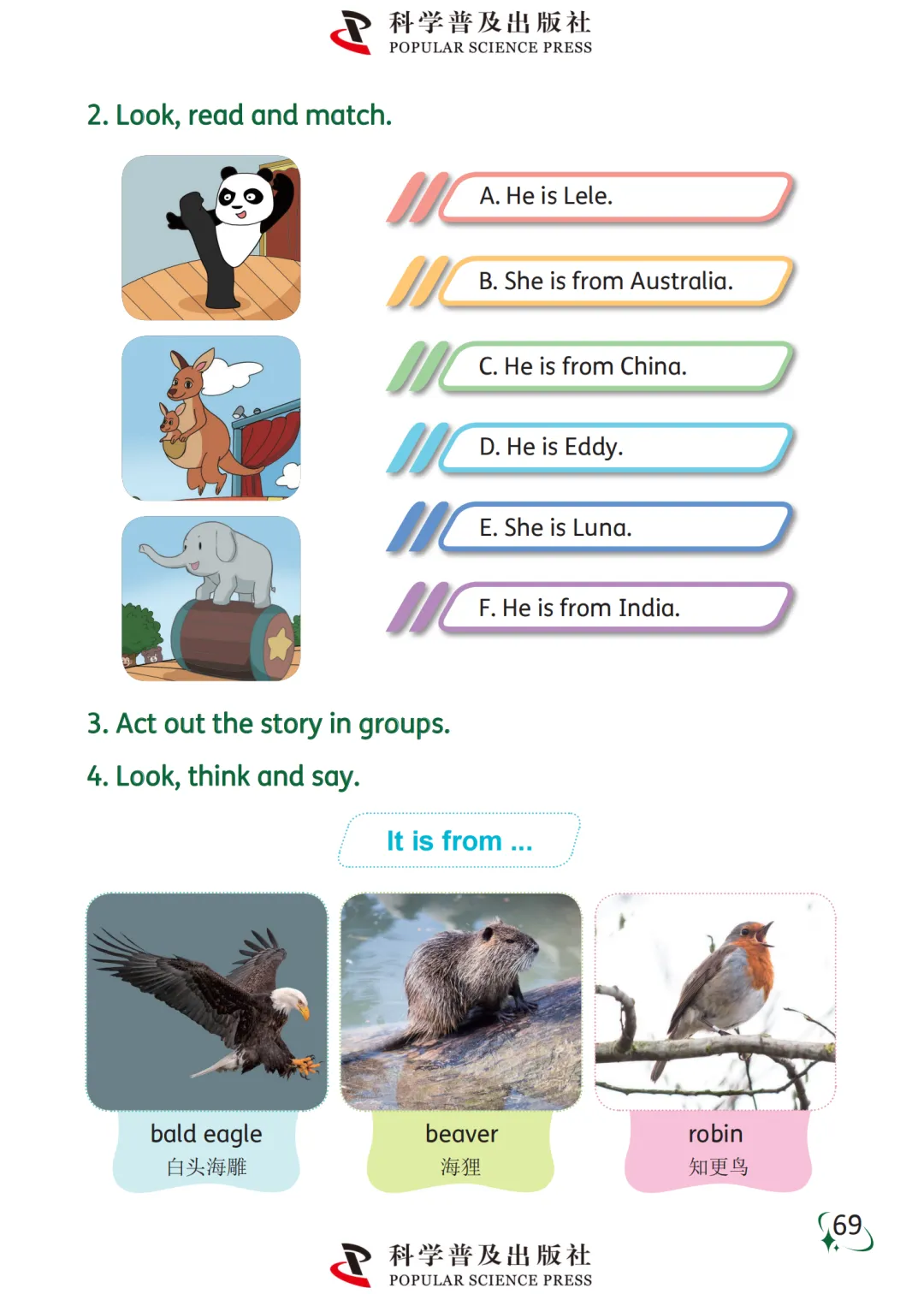 科学普及出版社
POPULAR SCIENCE PRESS

2. Look, read and match.

A. He is Lele.

B. She is from Australia.

C. He is from China.

D. He is Eddy.

E. She is Luna.

F. He is from India.

3. Act out the story in groups.

4. Look, think and say.

It is from ...

bald eagle
白头海雕

beaver
海狸

robin
知更鸟

69

科学普及出版社
POPULAR SCIENCE PRESS